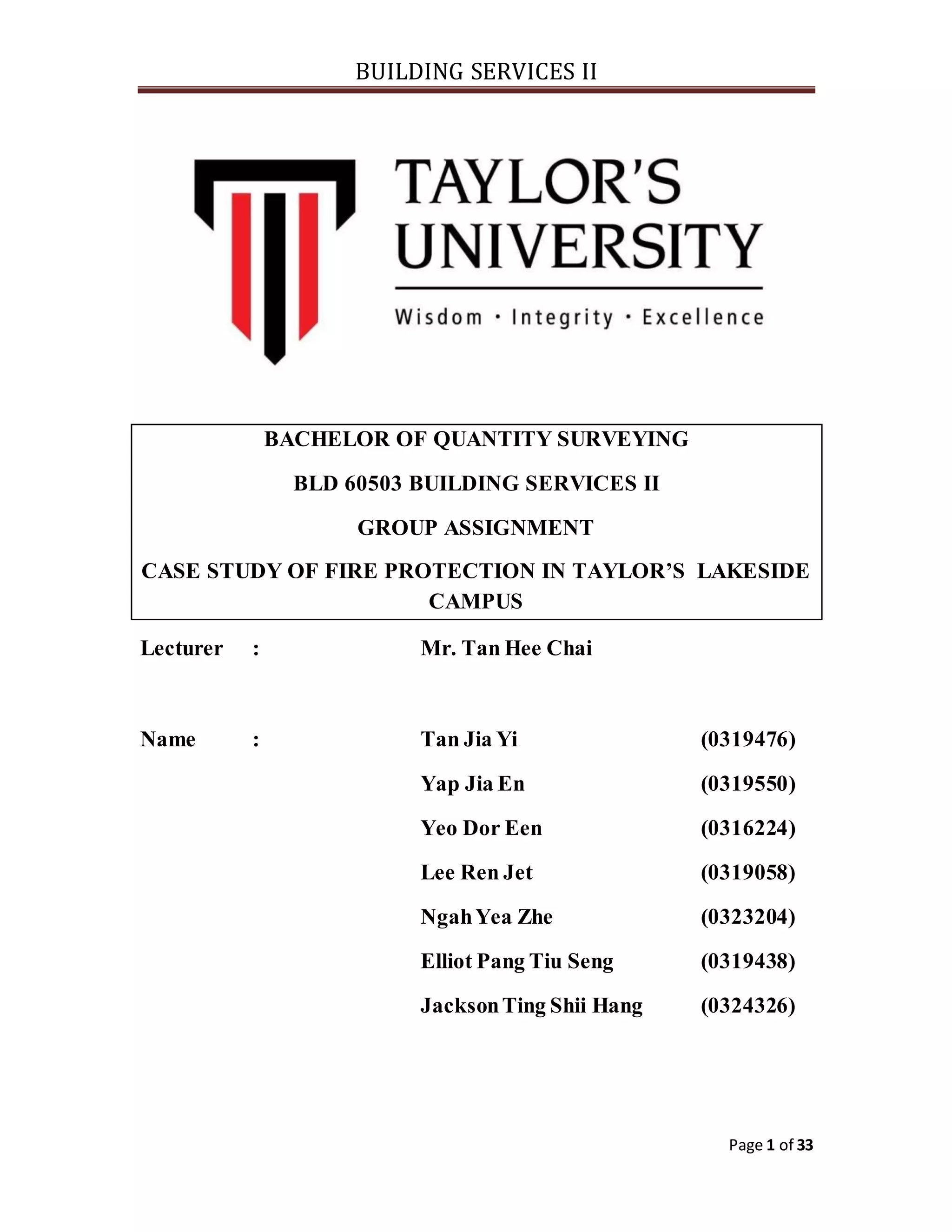 BUILDING SERVICES II

TAYLOR'S UNIVERSITY

Wisdom · Integrity · Excellence

BACHELOR OF QUANTITY SURVEYING

BLD 60503 BUILDING SERVICES II

GROUP ASSIGNMENT

CASE STUDY OF FIRE PROTECTION IN TAYLOR'S LAKESIDE CAMPUS

Lecturer : Mr. Tan Hee Chai

Name : Tan Jia Yi (0319476)

Yap Jia En (0319550)

Yeo Dor Een (0316224)

Lee Ren Jet (0319058)

Ngah Yea Zhe (0323204)

Elliot Pang Tiu Seng (0319438)

Jackson Ting Shii Hang (0324326)

Page 1 of 33